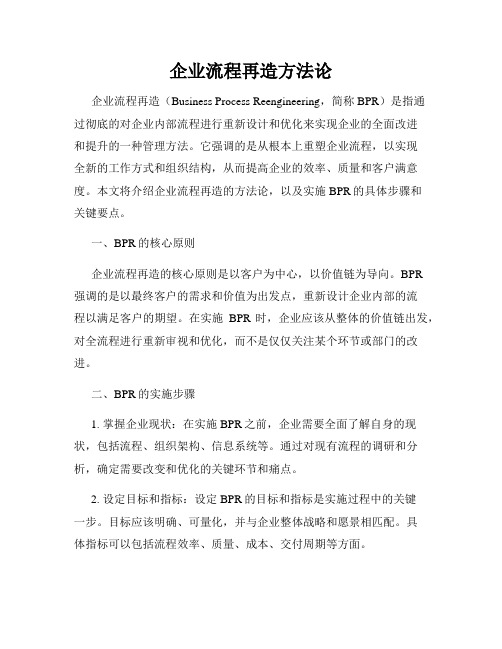 企业流程再造方法论

企业流程再造（Business Process Reengineering，简称 BPR）是指通过彻底的对企业内部流程进行重新设计和优化来实现企业的全面改进和提升的一种管理方法。它强调的是从根本上重塑企业流程，以实现全新的工作方式和组织结构，从而提高企业的效率、质量和客户满意度。本文将介绍企业流程再造的方法论，以及实施 BPR 的具体步骤和关键要点。

一、BPR 的核心原则

企业流程再造的核心原则是以客户为中心，以价值链为导向。BPR 强调的是以最终客户的需求和价值为出发点，重新设计企业内部的流程以满足客户的期望。在实施 BPR 时，企业应该从整体的价值链出发，对全流程进行重新审视和优化，而不是仅仅关注某个环节或部门的改进。

二、BPR 的实施步骤

1. 掌握企业现状：在实施 BPR 之前，企业需要全面了解自身的现状，包括流程、组织架构、信息系统等。通过对现有流程的调研和分析，确定需要改变和优化的关键环节和痛点。

2. 设定目标和指标：设定 BPR 的目标和指标是实施过程中的关键一步。目标应该明确、可量化，并与企业整体战略和愿景相匹配。具体指标可以包括流程效率、质量、成本、交付周期等方面。